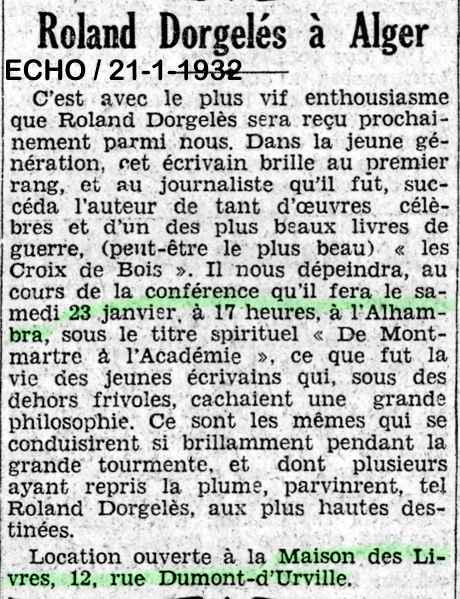 Roland Dorgelés à Alger

ECHO / 21-1-1932

C'est avec le plus vif enthousiasme que Roland Dorgelès sera reçu prochainement parmi nous. Dans la jeune génération, cet écrivain brille au premier rang, et au journaliste qu'il fut, succéda l'auteur de tant d'œuvres célèbres et d'un des plus beaux livres de guerre, (peut-être le plus beau) « les Croix de Bois ». Il nous dépeindra, au cours de la conférence qu'il fera le samedi 23 janvier, à 17 heures, à l'Alhambra, sous le titre spirituel « De Montmartre à l'Académie », ce que fut la vie des jeunes écrivains qui, sous des dehors frivoles, cachaient une grande philosophie. Ce sont les mêmes qui se conduisirent si brillamment pendant la grande tourmente, et dont plusieurs ayant repris la plume, parvinrent, tel Roland Dorgelès, aux plus hautes destinées.

Location ouverte à la Maison des Livres, 12, rue Dumont-d'Urville.